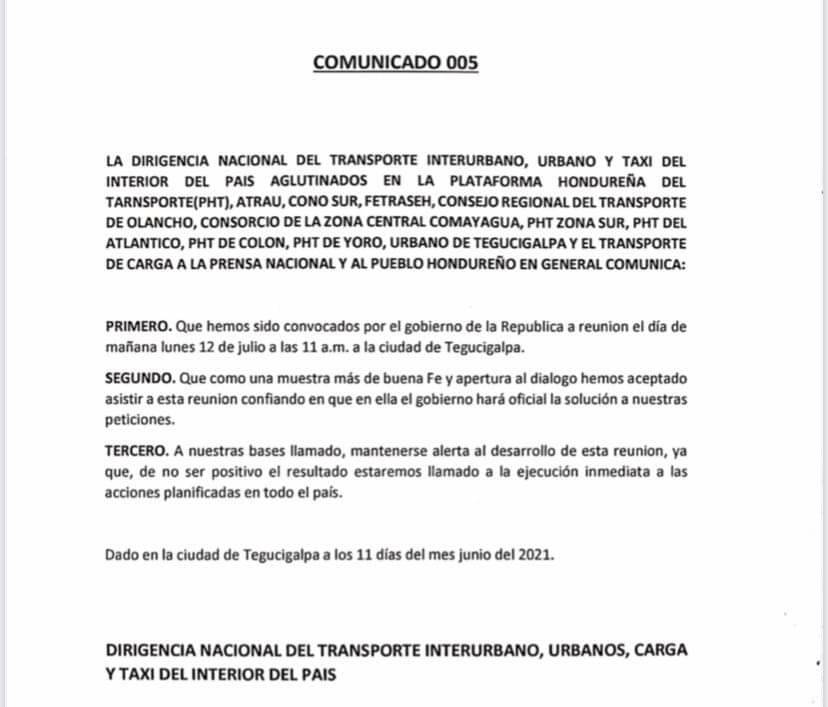 COMUNICADO 005

LA DIRIGENCIA NACIONAL DEL TRANSPORTE INTERURBANO, URBANO Y TAXI DEL INTERIOR DEL PAIS AGLUTINADOS EN LA PLATAFORMA HONDUREÑA DEL TARNSPORTE(PHT), ATRAU, CONO SUR, FETRASEH, CONSEJO REGIONAL DEL TRANSPORTE DE OLANCHO, CONSORCIO DE LA ZONA CENTRAL COMAYAGUA, PHT ZONA SUR, PHT DEL ATLANTICO, PHT DE COLON, PHT DE YORO, URBANO DE TEGUCIGALPA Y EL TRANSPORTE DE CARGA A LA PRENSA NACIONAL Y AL PUEBLO HONDUREÑO EN GENERAL COMUNICA:

PRIMERO. Que hemos sido convocados por el gobierno de la Republica a reunion el día de mañana lunes 12 de julio a las 11 a.m. a la ciudad de Tegucigalpa.

SEGUNDO. Que como una muestra más de buena Fe y apertura al dialogo hemos aceptado asistir a esta reunion confiando en que en ella el gobierno hará oficial la solución a nuestras peticiones.

TERCERO. A nuestras bases llamado, mantenerse alerta al desarrollo de esta reunion, ya que, de no ser positivo el resultado estaremos llamado a la ejecución inmediata a las acciones planificadas en todo el país.

Dado en la ciudad de Tegucigalpa a los 11 días del mes junio del 2021.

DIRIGENCIA NACIONAL DEL TRANSPORTE INTERURBANO, URBANOS, CARGA Y TAXI DEL INTERIOR DEL PAIS